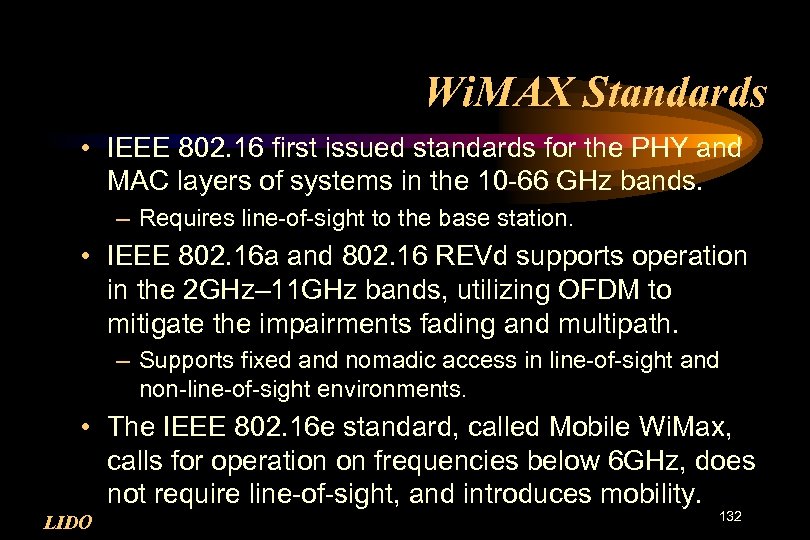 WiMAX Standards

• IEEE 802.16 first issued standards for the PHY and MAC layers of systems in the 10-66 GHz bands.

– Requires line-of-sight to the base station.

• IEEE 802.16a and 802.16 REVd supports operation in the 2GHz–11GHz bands, utilizing OFDM to mitigate the impairments fading and multipath.

– Supports fixed and nomadic access in line-of-sight and non-line-of-sight environments.

• The IEEE 802.16e standard, called Mobile WiMax, calls for operation on frequencies below 6GHz, does not require line-of-sight, and introduces mobility.

LIDO

132